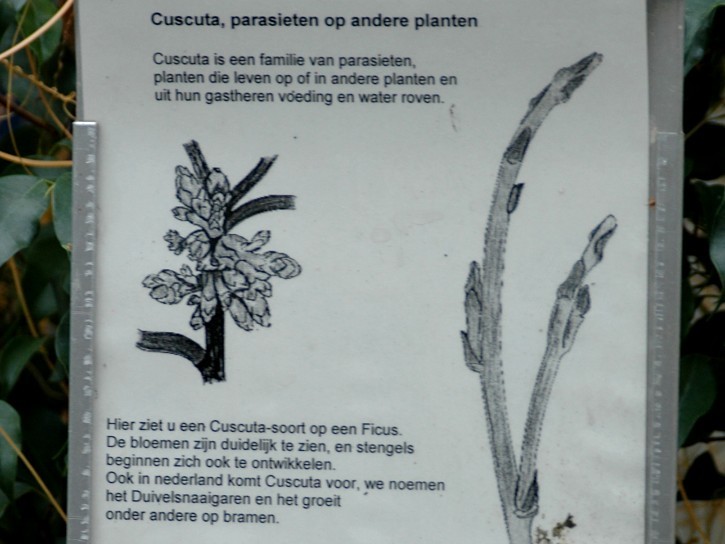 Cuscuta, parasieten op andere planten

Cuscuta is een familie van parasieten, planten die leven op of in andere planten en uit hun gastheren voeding en water roven.

Hier ziet u een Cuscuta-soort op een Ficus. De bloemen zijn duidelijk te zien, en stengels beginnen zich ook te ontwikkelen. Ook in nederland komt Cuscuta voor, we noemen het Duivelsnaaigaren en het groeit onder andere op bramen.